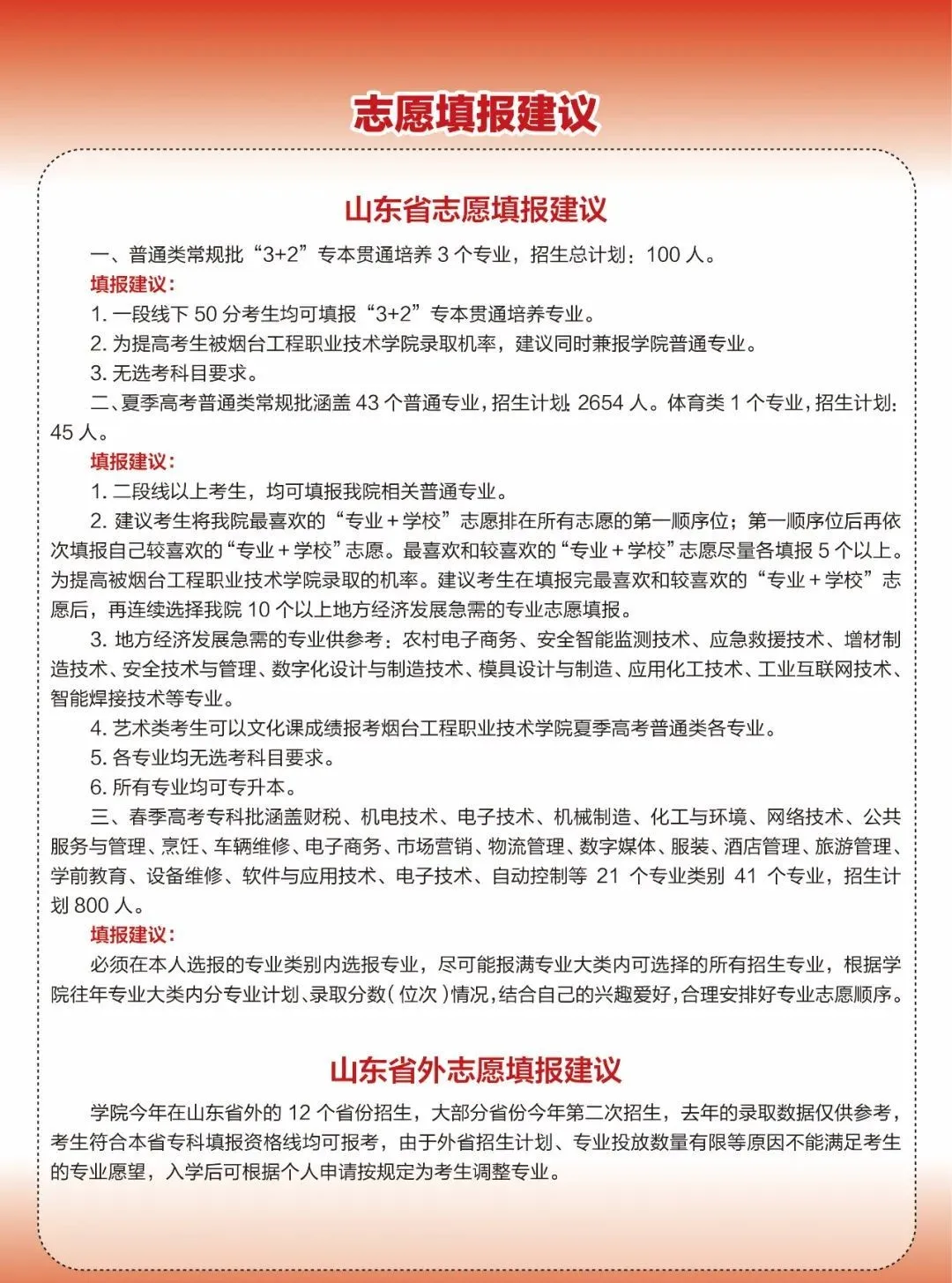 志愿填报建议

山东省志愿填报建议

一、普通类常规批“3+2”专本贯通培养 3 个专业，招生总计划：100 人。

填报建议：

1. 一段线下 50 分考生均可填报“3+2”专本贯通培养专业。

2. 为提高考生被烟台工程职业技术学院录取机率，建议同时兼报学院普通专业。

3. 无选考科目要求。

二、夏季高考普通类常规批涵盖 43 个普通专业，招生计划：2654 人。体育类 1 个专业，招生计划：45 人。

填报建议：

1. 二段线以上考生，均可填报我院相关普通专业。

2. 建议考生将我院最喜欢的“专业 + 学校”志愿排在所有志愿的第一顺序位；第一顺序位后再依次填报自己较喜欢的“专业 + 学校”志愿。最喜欢和较喜欢的“专业 + 学校”志愿尽量各填报 5 个以上。为提高被烟台工程职业技术学院录取的机率。建议考生在填报完最喜欢和较喜欢的“专业 + 学校”志愿后，再连续选择我院 10 个以上地方经济发展急需的专业志愿填报。

3. 地方经济发展急需的专业供参考：农村电子商务、安全智能监测技术、应急救援技术、增材制造技术、安全技术与管理、数字化设计与制造技术、模具设计与制造、应用化工技术、工业互联网技术、智能焊接技术等专业。

4. 艺术类考生可以文化课成绩报考烟台工程职业技术学院夏季高考普通类各专业。

5. 各专业均无选考科目要求。

6. 所有专业均可专升本。

三、春季高考专科批涵盖财税、机电技术、电子技术、机械制造、化工与环境、网络技术、公共服务与管理、烹饪、车辆维修、电子商务、市场营销、物流管理、数字媒体、服装、酒店管理、旅游管理、学前教育、设备维修、软件与应用技术、电子技术、自动控制等 21 个专业类别 41 个专业，招生计划 800 人。

填报建议：

必须在本人选报的专业类别内选报专业，尽可能报满专业大类内可选择的所有招生专业，根据学院往年专业大类内分专业计划、录取分数（位次）情况，结合自己的兴趣爱好，合理安排好专业志愿顺序。

山东省外志愿填报建议

学院今年在山东省外的 12 个省份招生，大部分省份今年第二次招生，去年的录取数据仅供参考，考生符合本省专科填报资格线均可报考，由于外省招生计划、专业投放数量有限等原因不能满足考生的专业愿望，入学后可根据个人申请按规定为考生调整专业。